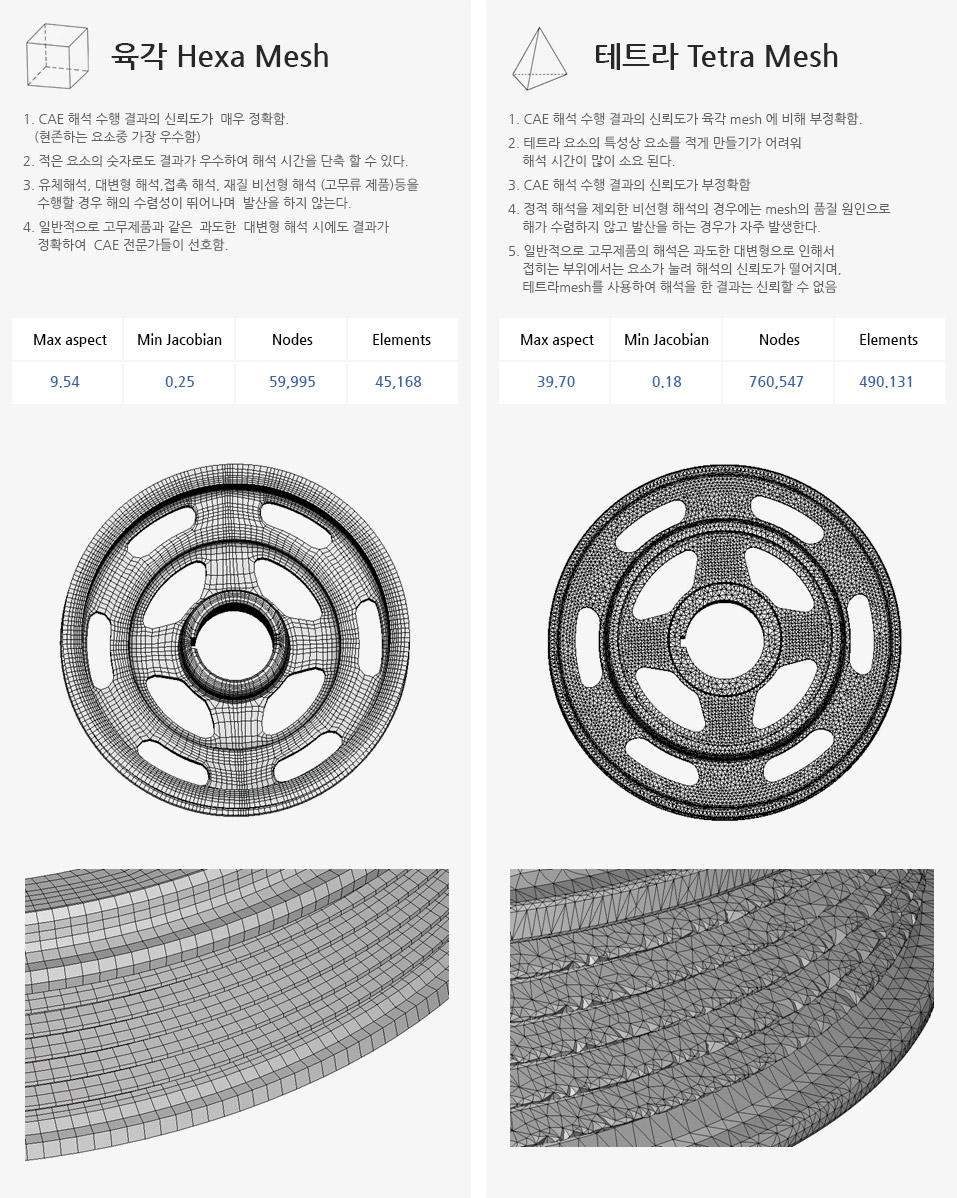 육각 Hexa Mesh

1. CAE 해석 수행 결과의 신뢰도가 매우 정확함.
(현존하는 요소중 가장 우수함)
2. 적은 요소의 숫자로도 결과가 우수하여 해석 시간을 단축 할 수 있다.
3. 유체해석, 대변형 해석,접촉 해석, 재질 비선형 해석 (고무류 제품)등을 수행할 경우 해의 수렴성이 뛰어나며 발산을 하지 않는다.
4. 일반적으로 고무제품과 같은 과도한 대변형 해석 시에도 결과가 정확하여 CAE 전문가들이 선호함.

| Max aspect | Min Jacobian | Nodes | Elements |
|---|---|---|---|
| 9.54 | 0.25 | 59,995 | 45,168 |

테트라 Tetra Mesh

1. CAE 해석 수행 결과의 신뢰도가 육각 mesh 에 비해 부정확함.
2. 테트라 요소의 특성상 요소를 적게 만들기가 어려워 해석 시간이 많이 소요 된다.
3. CAE 해석 수행 결과의 신뢰도가 부정확함
4. 정적 해석을 제외한 비선형 해석의 경우에는 mesh의 품질 원인으로 해가 수렴하지 않고 발산을 하는 경우가 자주 발생한다.
5. 일반적으로 고무제품의 해석은 과도한 대변형으로 인해서 접히는 부위에서는 요소가 눌려 해석의 신뢰도가 떨어지며, 테트라mesh를 사용하여 해석을 한 결과는 신뢰할 수 없음

| Max aspect | Min Jacobian | Nodes | Elements |
|---|---|---|---|
| 39.70 | 0.18 | 760,547 | 490,131 |